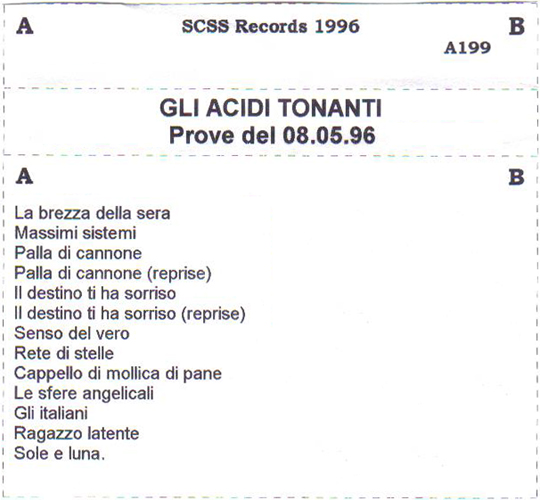 A SCSS Records 1996 B

A199

GLI ACIDI TONANTI
Prove del 08.05.96

A B

La brezza della sera
Massimi sistemi
Palla di cannone
Palla di cannone (reprise)
Il destino ti ha sorriso
Il destino ti ha sorriso (reprise)
Senso del vero
Rete di stelle
Cappello di mollica di pane
Le sfere angelicali
Gli italiani
Ragazzo latente
Sole e luna.